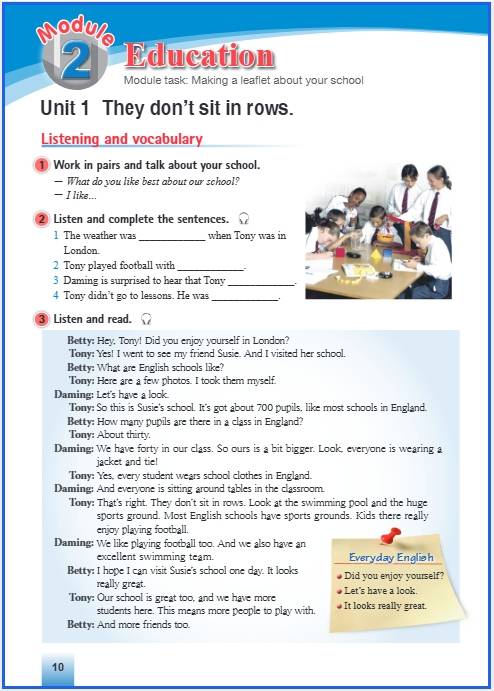 Module 2 Education

Module task: Making a leaflet about your school

Unit 1 They don't sit in rows.

Listening and vocabulary

1 Work in pairs and talk about your school.
— What do you like best about our school?
— I like...

2 Listen and complete the sentences.
1 The weather was ____________ when Tony was in London.
2 Tony played football with ____________.
3 Daming is surprised to hear that Tony ____________.
4 Tony didn't go to lessons. He was ____________.

3 Listen and read.

Betty: Hey, Tony! Did you enjoy yourself in London?
Tony: Yes! I went to see my friend Susie. And I visited her school.
Betty: What are English schools like?
Tony: Here are a few photos. I took them myself.
Daming: Let's have a look.
Tony: So this is Susie's school. It's got about 700 pupils, like most schools in England.
Betty: How many pupils are there in a class in England?
Tony: About thirty.
Daming: We have forty in our class. So ours is a bit bigger. Look, everyone is wearing a jacket and tie!
Tony: Yes, every student wears school clothes in England.
Daming: And everyone is sitting around tables in the classroom.
Tony: That's right. They don't sit in rows. Look at the swimming pool and the huge sports ground. Most English schools have sports grounds. Kids there really enjoy playing football.
Daming: We like playing football too. And we also have an excellent swimming team.
Betty: I hope I can visit Susie's school one day. It looks really great.
Tony: Our school is great too, and we have more students here. This means more people to play with.
Betty: And more friends too.

Everyday English
Did you enjoy yourself?
Let's have a look.
It looks really great.

10